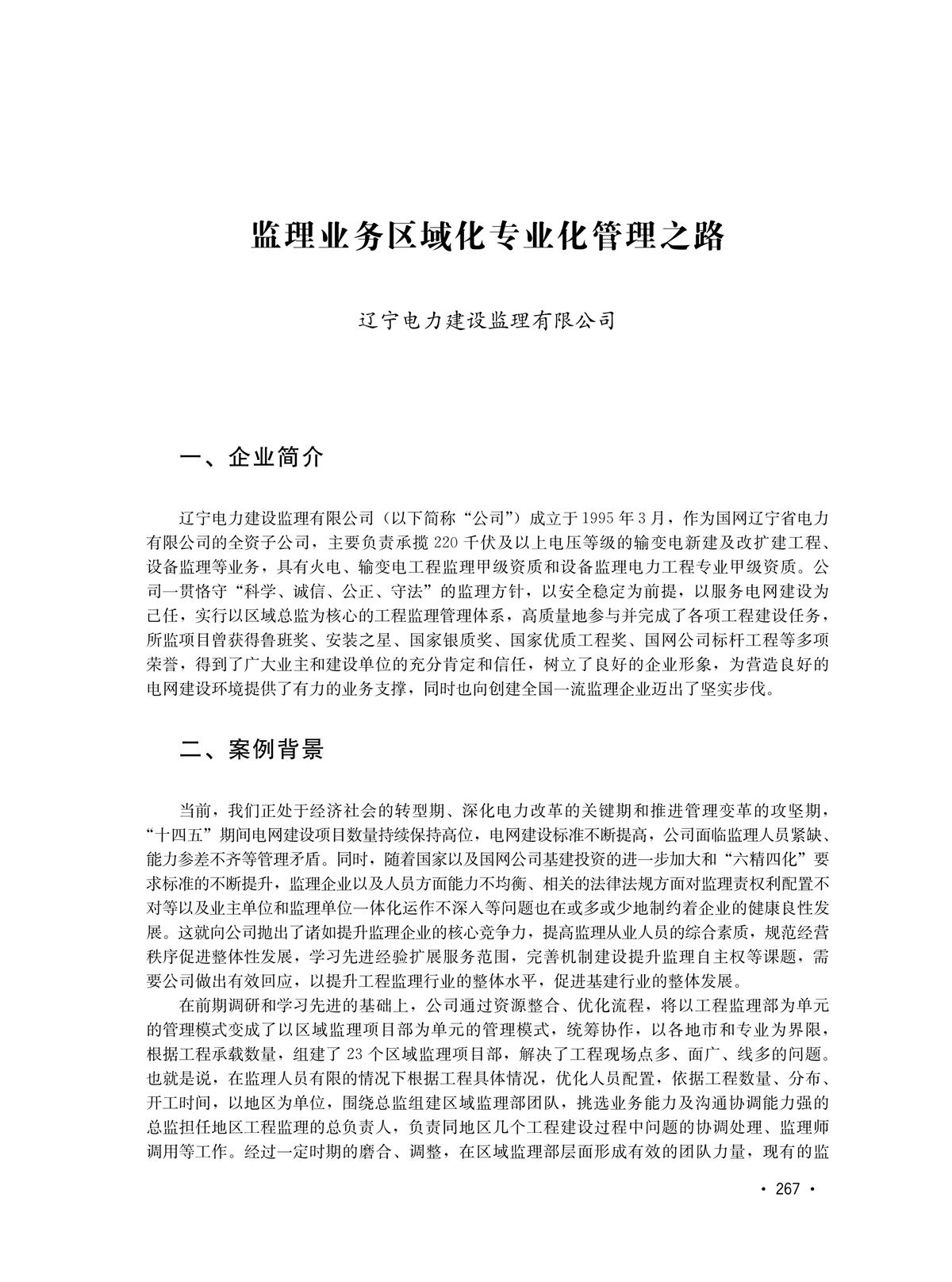 监理业务区域化专业化管理之路

辽宁电力建设监理有限公司

一、企业简介

辽宁电力建设监理有限公司（以下简称“公司”）成立于1995年3月，作为国网辽宁省电力有限公司的全资子公司，主要负责承揽220千伏及以上电压等级的输变电新建及改扩建工程、设备监理等业务，具有火电、输变电工程监理甲级资质和设备监理电力工程专业甲级资质。公司一贯恪守“科学、诚信、公正、守法”的监理方针，以安全稳定为前提，以服务电网建设为己任，实行以区域总监为核心的工程监理管理体系，高质量地参与并完成了各项工程建设任务，所监项目曾获得鲁班奖、安装之星、国家银质奖、国家优质工程奖、国网公司标杆工程等多项荣誉，得到了广大业主和建设单位的充分肯定和信任，树立了良好的企业形象，为营造良好的电网建设环境提供了有力的业务支撑，同时也向创建全国一流监理企业迈出了坚实步伐。

二、案例背景

当前，我们正处于经济社会的转型期、深化电力改革的关键期和推进管理变革的攻坚期，“十四五”期间电网建设项目数量持续保持高位，电网建设标准不断提高，公司面临监理人员紧缺、能力参差不齐等管理矛盾。同时，随着国家以及国网公司基建投资的进一步加大和“六精四化”要求标准的不断提升，监理企业以及人员方面能力不均衡、相关的法律法规方面对监理责权利配置不对等以及业主单位和监理单位一体化运作不深入等问题也在或多或少地制约着企业的健康良性发展。这就向公司抛出了诸如提升监理企业的核心竞争力，提高监理从业人员的综合素质，规范经营秩序促进整体性发展，学习先进经验扩展服务范围，完善机制建设提升监理自主权等课题，需要公司做出有效回应，以提升工程监理行业的整体水平，促进基建行业的整体发展。

在前期调研和学习先进的基础上，公司通过资源整合、优化流程，将以工程监理部为单元的管理模式变成了以区域监理项目部为单元的管理模式，统筹协作，以各地市和专业为界限，根据工程承载数量，组建了23个区域监理项目部，解决了工程现场点多、面广、线多的问题。也就是说，在监理人员有限的情况下根据工程具体情况，优化人员配置，依据工程数量、分布、开工时间，以地区为单位，围绕总监组建区域监理部团队，挑选业务能力及沟通协调能力强的总监担任地区工程监理的总负责人，负责同地区几个工程建设过程中问题的协调处理、监理师调用等工作。经过一定时期的磨合、调整，在区域监理部层面形成有效的团队力量，现有的监

· 267 ·